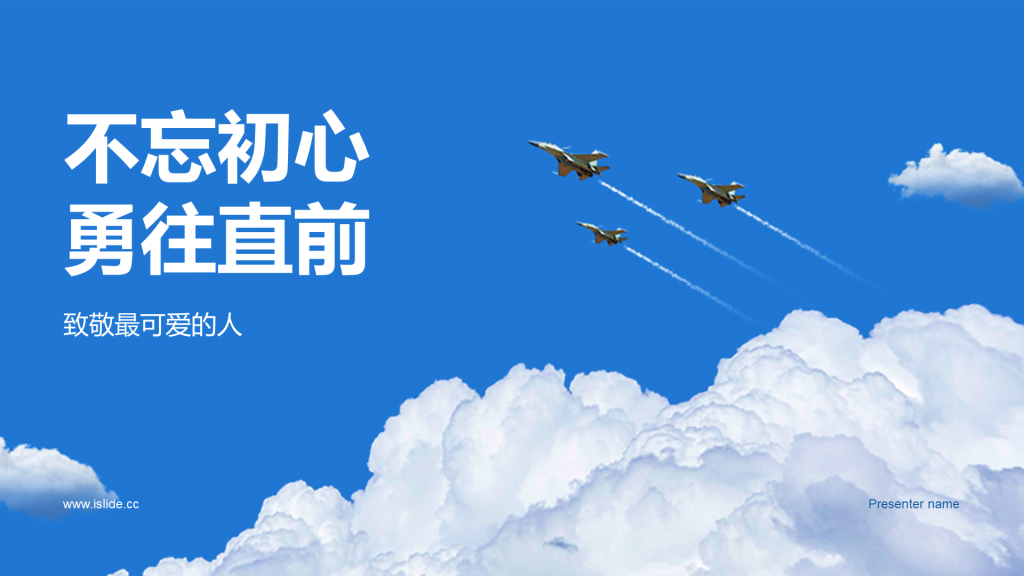 不忘初心
勇往直前

致敬最可爱的人

www.islide.cc

Presenter name